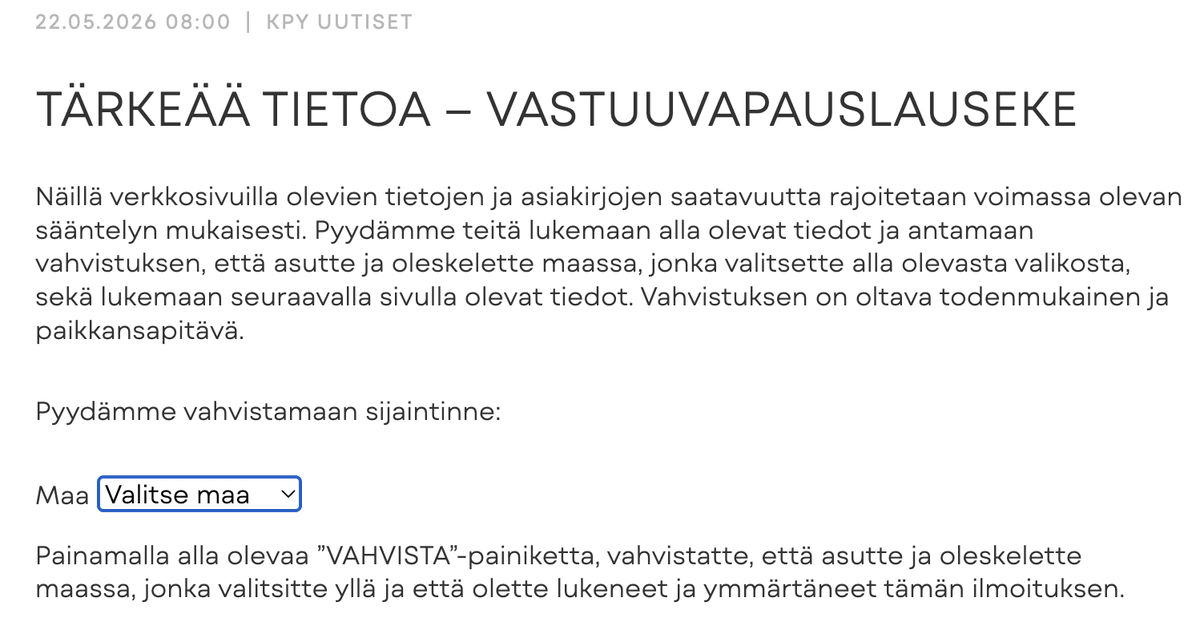 22.05.2026 08:00 | KPY UUTISET

TÄRKEÄÄ TIETOA – VASTUUVAPAUSLAUSEKE

Näillä verkkosivuilla olevien tietojen ja asiakirjojen saatavuutta rajoitetaan voimassa olevan sääntelyn mukaisesti. Pyydämme teitä lukemaan alla olevat tiedot ja antamaan vahvistuksen, että asutte ja oleskelette maassa, jonka valitsette alla olevasta valikosta, sekä lukemaan seuraavalla sivulla olevat tiedot. Vahvistuksen on oltava todenmukainen ja paikkansapitävä.

Pyydämme vahvistamaan sijaintinne:

Maa Valitse maa

Painamalla alla olevaa ”VAHVISTA”-painiketta, vahvistatte, että asutte ja oleskelette maassa, jonka valitsitte yllä ja että olette lukeneet ja ymmärtäneet tämän ilmoituksen.